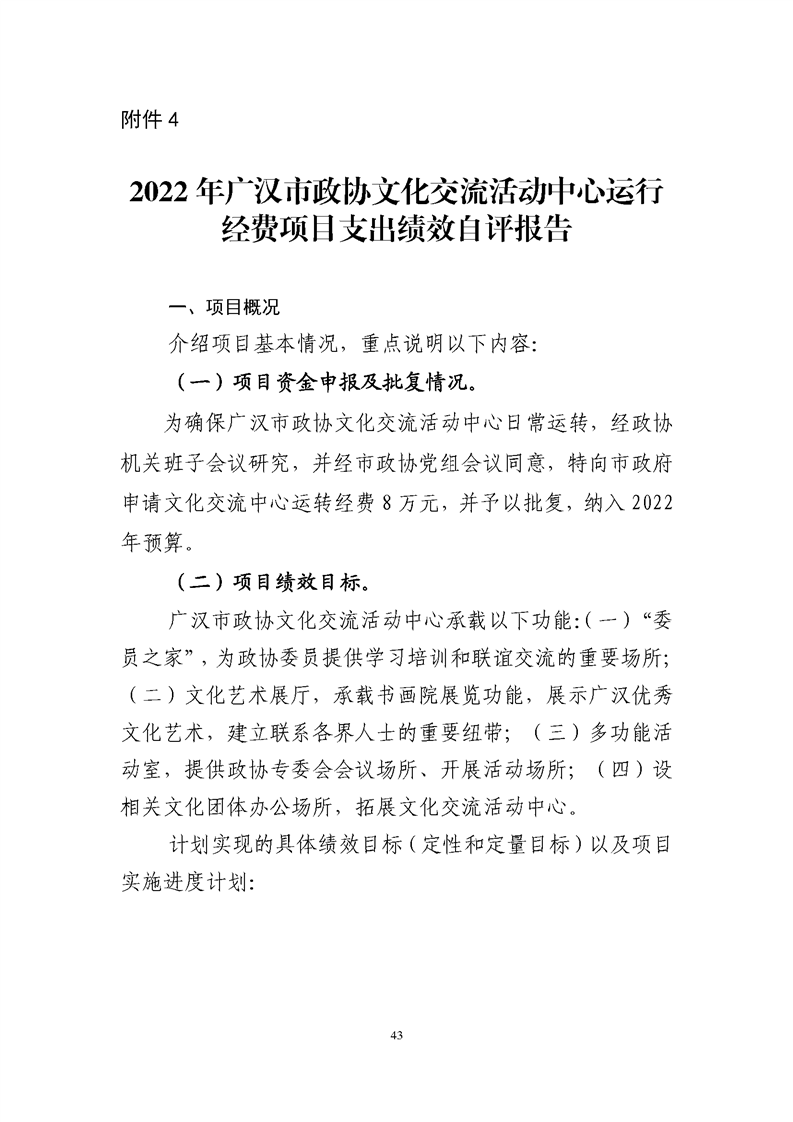 附件 4

2022 年广汉市政协文化交流活动中心运行经费项目支出绩效自评报告

一、项目概况

介绍项目基本情况，重点说明以下内容：

（一）项目资金申报及批复情况。

为确保广汉市政协文化交流活动中心日常运转，经政协机关班子会议研究，并经市政协党组会议同意，特向市政府申请文化交流中心运转经费 8 万元，并予以批复，纳入 2022 年预算。

（二）项目绩效目标。

广汉市政协文化交流活动中心承载以下功能：（一）“委员之家”，为政协委员提供学习培训和联谊交流的重要场所；（二）文化艺术展厅，承载书画院展览功能，展示广汉优秀文化艺术，建立联系各界人士的重要纽带；（三）多功能活动室，提供政协专委会会议场所、开展活动场所；（四）设相关文化团体办公场所，拓展文化交流活动中心。

计划实现的具体绩效目标（定性和定量目标）以及项目实施进度计划：

43